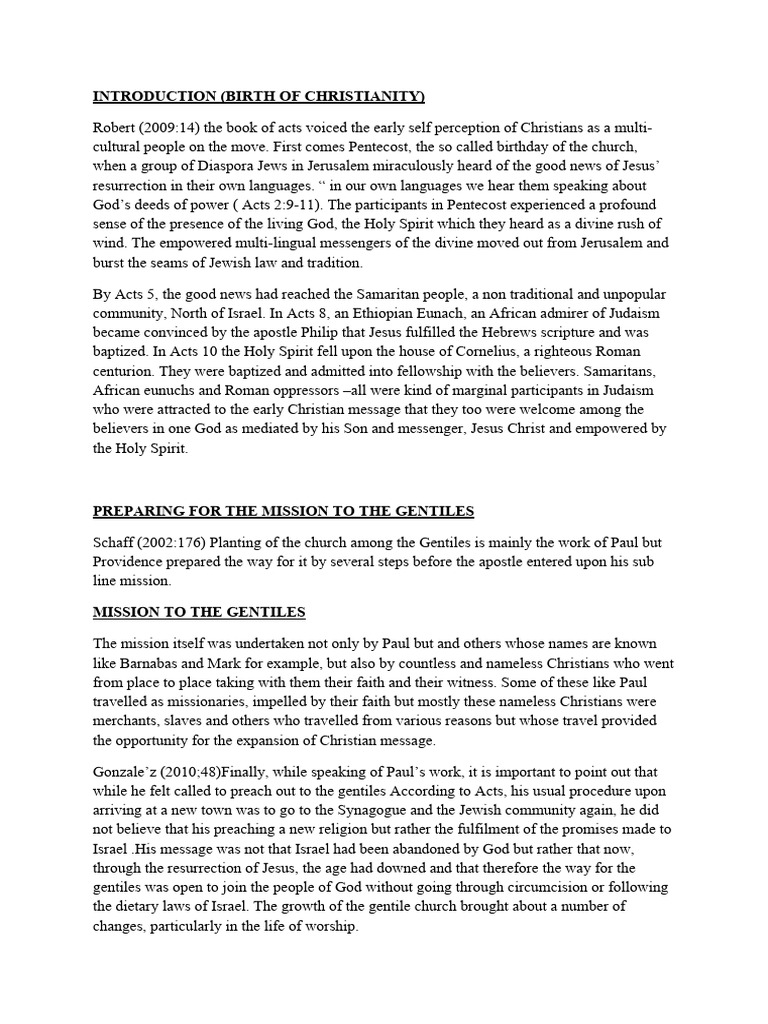 INTRODUCTION (BIRTH OF CHRISTIANITY)

Robert (2009:14) the book of acts voiced the early self perception of Christians as a multi-cultural people on the move. First comes Pentecost, the so called birthday of the church, when a group of Diaspora Jews in Jerusalem miraculously heard of the good news of Jesus' resurrection in their own languages. " in our own languages we hear them speaking about God's deeds of power ( Acts 2:9-11). The participants in Pentecost experienced a profound sense of the presence of the living God, the Holy Spirit which they heard as a divine rush of wind. The empowered multi-lingual messengers of the divine moved out from Jerusalem and burst the seams of Jewish law and tradition.

By Acts 5, the good news had reached the Samaritan people, a non traditional and unpopular community, North of Israel. In Acts 8, an Ethiopian Eunach, an African admirer of Judaism became convinced by the apostle Philip that Jesus fulfilled the Hebrews scripture and was baptized. In Acts 10 the Holy Spirit fell upon the house of Cornelius, a righteous Roman centurion. They were baptized and admitted into fellowship with the believers. Samaritans, African eunuchs and Roman oppressors –all were kind of marginal participants in Judaism who were attracted to the early Christian message that they too were welcome among the believers in one God as mediated by his Son and messenger, Jesus Christ and empowered by the Holy Spirit.

PREPARING FOR THE MISSION TO THE GENTILES

Schaff (2002:176) Planting of the church among the Gentiles is mainly the work of Paul but Providence prepared the way for it by several steps before the apostle entered upon his sub line mission.

MISSION TO THE GENTILES

The mission itself was undertaken not only by Paul but and others whose names are known like Barnabas and Mark for example, but also by countless and nameless Christians who went from place to place taking with them their faith and their witness. Some of these like Paul travelled as missionaries, impelled by their faith but mostly these nameless Christians were merchants, slaves and others who travelled from various reasons but whose travel provided the opportunity for the expansion of Christian message.

Gonzale'z (2010;48)Finally, while speaking of Paul's work, it is important to point out that while he felt called to preach out to the gentiles According to Acts, his usual procedure upon arriving at a new town was to go to the Synagogue and the Jewish community again, he did not believe that his preaching a new religion but rather the fulfilment of the promises made to Israel .His message was not that Israel had been abandoned by God but rather that now, through the resurrection of Jesus, the age had downed and that therefore the way for the gentiles was open to join the people of God without going through circumcision or following the dietary laws of Israel. The growth of the gentile church brought about a number of changes, particularly in the life of worship.